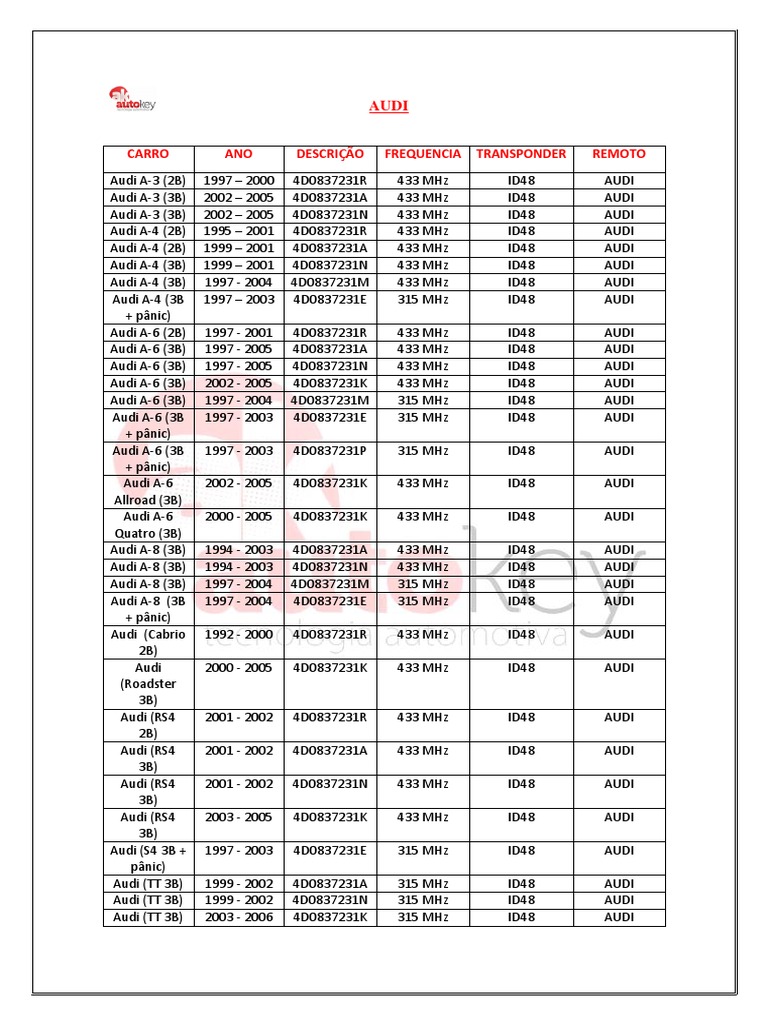 autokey

AUDI

| CARRO | ANO | DESCRIÇÃO | FREQUENCIA | TRANSPONDER | REMOTO |
|---|---|---|---|---|---|
| Audi A-3 (2B) | 1997 – 2000 | 4D0837231R | 433 MHz | ID48 | AUDI |
| Audi A-3 (3B) | 2002 – 2005 | 4D0837231A | 433 MHz | ID48 | AUDI |
| Audi A-3 (3B) | 2002 – 2005 | 4D0837231N | 433 MHz | ID48 | AUDI |
| Audi A-4 (2B) | 1995 – 2001 | 4D0837231R | 433 MHz | ID48 | AUDI |
| Audi A-4 (2B) | 1999 – 2001 | 4D0837231A | 433 MHz | ID48 | AUDI |
| Audi A-4 (3B) | 1999 – 2001 | 4D0837231N | 433 MHz | ID48 | AUDI |
| Audi A-4 (3B) | 1997 - 2004 | 4D0837231M | 433 MHz | ID48 | AUDI |
| Audi A-4 (3B + pânic) | 1997 – 2003 | 4D0837231E | 315 MHz | ID48 | AUDI |
| Audi A-6 (2B) | 1997 - 2001 | 4D0837231R | 433 MHz | ID48 | AUDI |
| Audi A-6 (3B) | 1997 - 2005 | 4D0837231A | 433 MHz | ID48 | AUDI |
| Audi A-6 (3B) | 1997 - 2005 | 4D0837231N | 433 MHz | ID48 | AUDI |
| Audi A-6 (3B) | 2002 - 2005 | 4D0837231K | 433 MHz | ID48 | AUDI |
| Audi A-6 (3B) | 1997 - 2004 | 4D0837231M | 315 MHz | ID48 | AUDI |
| Audi A-6 (3B + pânic) | 1997 - 2003 | 4D0837231E | 315 MHz | ID48 | AUDI |
| Audi A-6 (3B + pânic) | 1997 - 2003 | 4D0837231P | 315 MHz | ID48 | AUDI |
| Audi A-6 Allroad (3B) | 2002 - 2005 | 4D0837231K | 433 MHz | ID48 | AUDI |
| Audi A-6 Quatro (3B) | 2000 - 2005 | 4D0837231K | 433 MHz | ID48 | AUDI |
| Audi A-8 (3B) | 1994 - 2003 | 4D0837231A | 433 MHz | ID48 | AUDI |
| Audi A-8 (3B) | 1994 - 2003 | 4D0837231N | 433 MHz | ID48 | AUDI |
| Audi A-8 (3B) | 1997 - 2004 | 4D0837231M | 315 MHz | ID48 | AUDI |
| Audi A-8 (3B + pânic) | 1997 - 2004 | 4D0837231E | 315 MHz | ID48 | AUDI |
| Audi (Cabrio 2B) | 1992 - 2000 | 4D0837231R | 433 MHz | ID48 | AUDI |
| Audi (Roadster 3B) | 2000 - 2005 | 4D0837231K | 433 MHz | ID48 | AUDI |
| Audi (RS4 2B) | 2001 - 2002 | 4D0837231R | 433 MHz | ID48 | AUDI |
| Audi (RS4 3B) | 2001 - 2002 | 4D0837231A | 433 MHz | ID48 | AUDI |
| Audi (RS4 3B) | 2001 - 2002 | 4D0837231N | 433 MHz | ID48 | AUDI |
| Audi (RS4 3B) | 2003 - 2005 | 4D0837231K | 433 MHz | ID48 | AUDI |
| Audi (S4 3B + pânic) | 1997 - 2003 | 4D0837231E | 315 MHz | ID48 | AUDI |
| Audi (TT 3B) | 1999 - 2002 | 4D0837231A | 315 MHz | ID48 | AUDI |
| Audi (TT 3B) | 1999 - 2002 | 4D0837231N | 315 MHz | ID48 | AUDI |
| Audi (TT 3B) | 2003 - 2006 | 4D0837231K | 315 MHz | ID48 | AUDI |

autokey
tecnologia automotiva